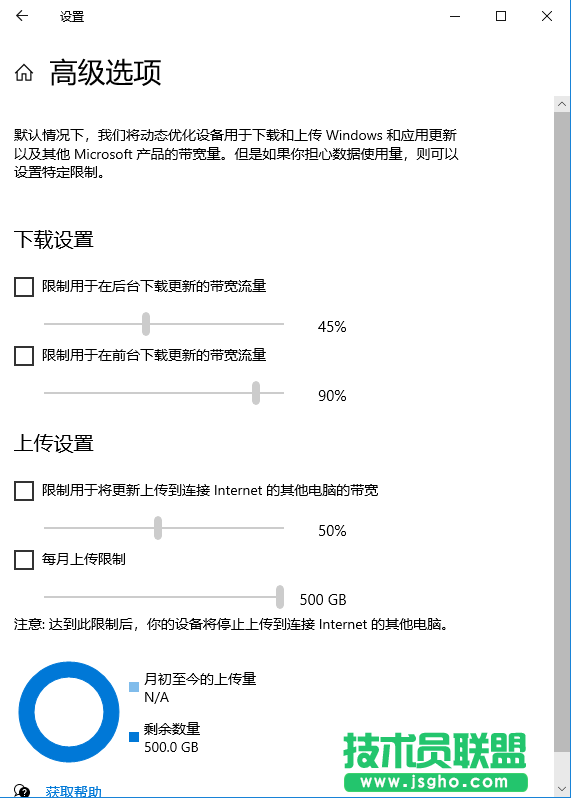 设置

高级选项

默认情况下，我们将动态优化设备用于下载和上传 Windows 和应用更新以及其他 Microsoft 产品的带宽量。但是如果你担心数据使用量，则可以设置特定限制。

下载设置

限制用于在后台下载更新的带宽流量

45%

限制用于在前台下载更新的带宽流量

90%

上传设置

限制用于将更新上传到连接 Internet 的其他电脑的带宽

50%

每月上传限制

500 GB

注意: 达到此限制后，你的设备将停止上传到连接 Internet 的其他电脑。

月初至今的上传量
N/A

剩余数量
500.0 GB

获取帮助

技术员联盟
www.jsgho.com